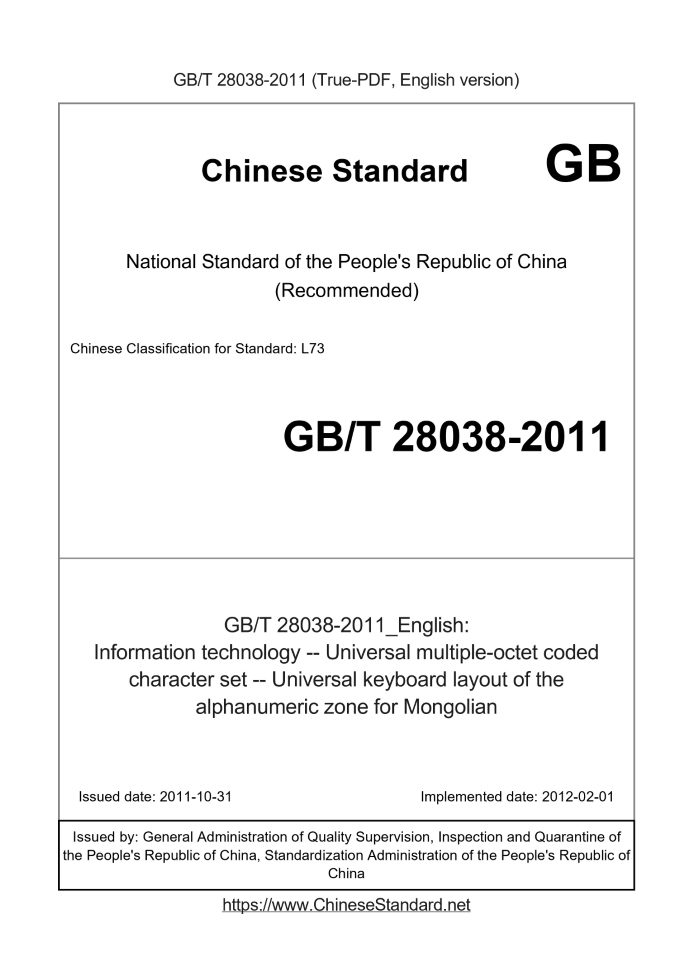 GB/T 28038-2011 (True-PDF, English version)

Chinese Standard GB

National Standard of the People's Republic of China (Recommended)

Chinese Classification for Standard: L73

GB/T 28038-2011

GB/T 28038-2011_English: Information technology -- Universal multiple-octet coded character set -- Universal keyboard layout of the alphanumeric zone for Mongolian

Issued date: 2011-10-31

Implemented date: 2012-02-01

Issued by: General Administration of Quality Supervision, Inspection and Quarantine of the People's Republic of China, Standardization Administration of the People's Republic of China

https://www.ChineseStandard.net